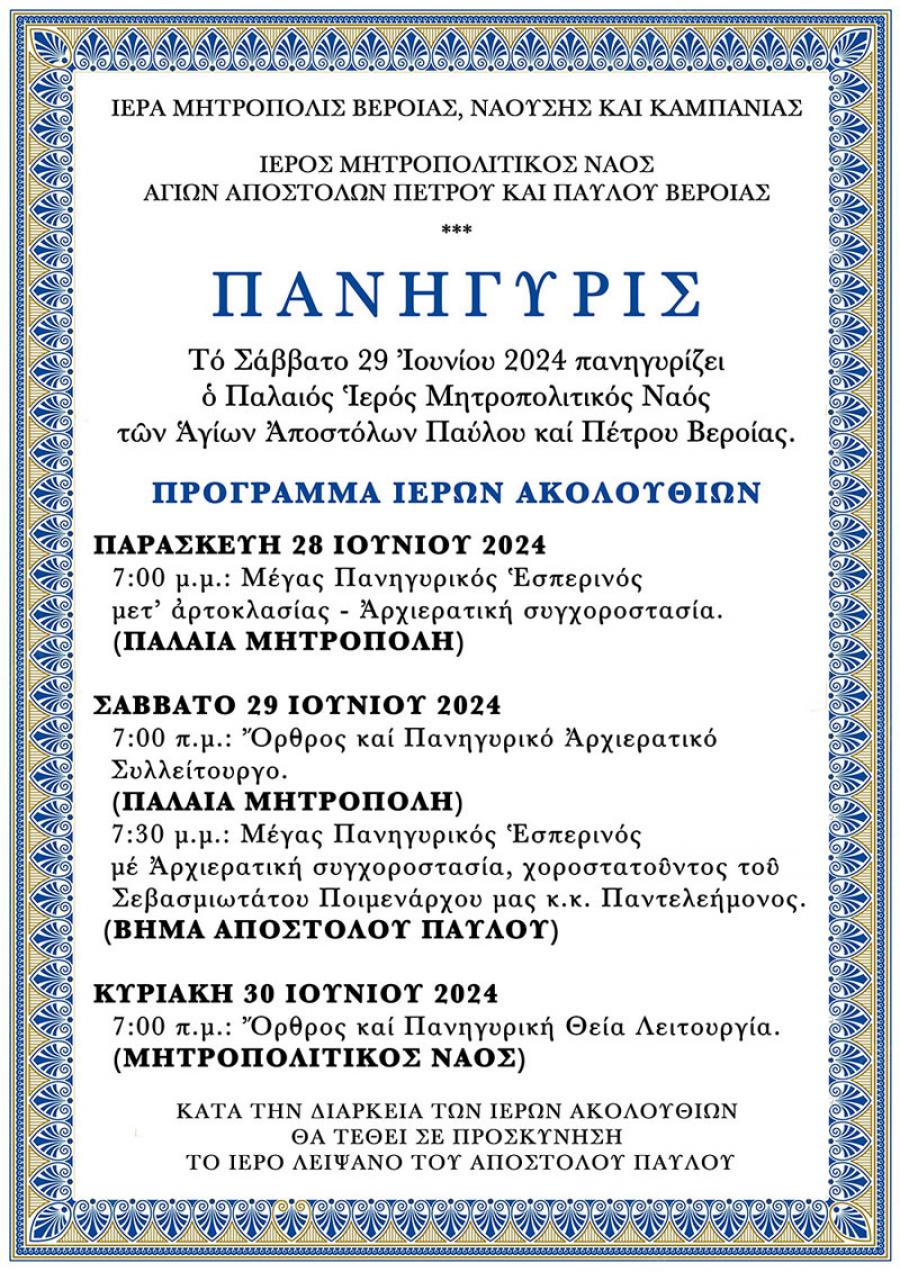 ΙΕΡΑ ΜΗΤΡΟΠΟΛΙΣ ΒΕΡΟΙΑΣ, ΝΑΟΥΣΗΣ ΚΑΙ ΚΑΜΠΑΝΙΑΣ

ΙΕΡΟΣ ΜΗΤΡΟΠΟΛΙΤΙΚΟΣ ΝΑΟΣ
ΑΓΙΩΝ ΑΠΟΣΤΟΛΩΝ ΠΕΤΡΟΥ ΚΑΙ ΠΑΥΛΟΥ ΒΕΡΟΙΑΣ

***

ΠΑΝΗΓΥΡΙΣ

Τό Σάββατο 29 Ἰουνίου 2024 πανηγυρίζει ὁ Παλαιός Ἱερός Μητροπολιτικός Ναός τῶν Ἁγίων Ἀποστόλων Παύλου καί Πέτρου Βεροίας.

ΠΡΟΓΡΑΜΜΑ ΙΕΡΩΝ ΑΚΟΛΟΥΘΙΩΝ

ΠΑΡΑΣΚΕΥΗ 28 ΙΟΥΝΙΟΥ 2024
7:00 μ.μ.: Μέγας Πανηγυρικός Ἑσπερινός μετ' ἀρτοκλασίας - Ἀρχιερατική συγχοροστασία.
(ΠΑΛΑΙΑ ΜΗΤΡΟΠΟΛΗ)

ΣΑΒΒΑΤΟ 29 ΙΟΥΝΙΟΥ 2024
7:00 π.μ.: Ὄρθρος καί Πανηγυρικό Ἀρχιερατικό Συλλείτουργο.
(ΠΑΛΑΙΑ ΜΗΤΡΟΠΟΛΗ)
7:30 μ.μ.: Μέγας Πανηγυρικός Ἑσπερινός μέ Ἀρχιερατική συγχοροστασία, χοροστατοῦντος τοῦ Σεβασμιωτάτου Ποιμενάρχου μας κ.κ. Παντελεήμονος.
(ΒΗΜΑ ΑΠΟΣΤΟΛΟΥ ΠΑΥΛΟΥ)

ΚΥΡΙΑΚΗ 30 ΙΟΥΝΙΟΥ 2024
7:00 π.μ.: Ὄρθρος καί Πανηγυρική Θεία Λειτουργία.
(ΜΗΤΡΟΠΟΛΙΤΙΚΟΣ ΝΑΟΣ)

ΚΑΤΑ ΤΗΝ ΔΙΑΡΚΕΙΑ ΤΩΝ ΙΕΡΩΝ ΑΚΟΛΟΥΘΙΩΝ
ΘΑ ΤΕΘΕΙ ΣΕ ΠΡΟΣΚΥΝΗΣΗ
ΤΟ ΙΕΡΟ ΛΕΙΨΑΝΟ ΤΟΥ ΑΠΟΣΤΟΛΟΥ ΠΑΥΛΟΥ